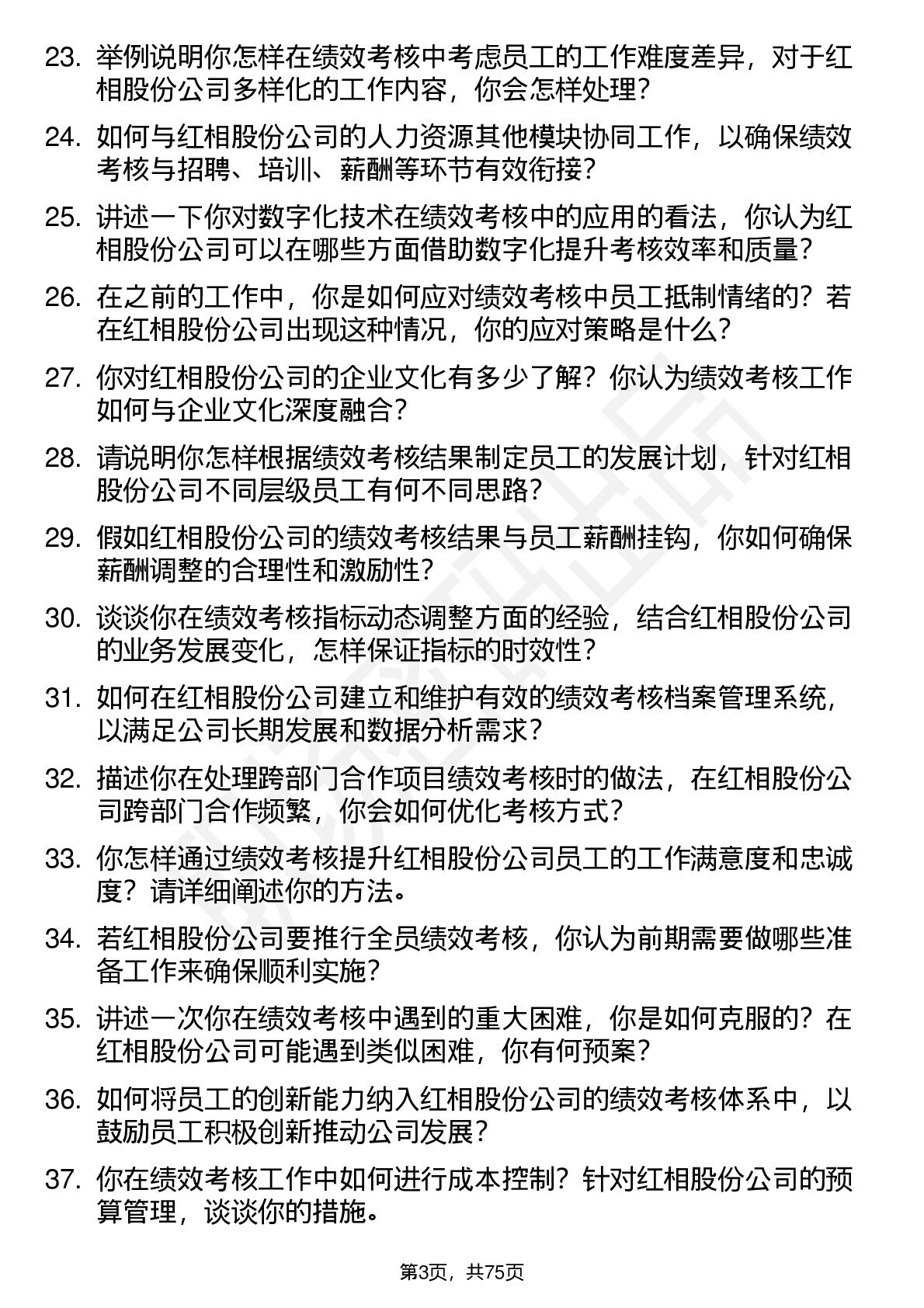 23. 举例说明你怎样在绩效考核中考虑员工的工作难度差异，对于红相股份公司多样化的工作内容，你会怎样处理？

24. 如何与红相股份公司的人力资源其他模块协同工作，以确保绩效考核与招聘、培训、薪酬等环节有效衔接？

25. 讲述一下你对数字化技术在绩效考核中的应用的看法，你认为红相股份公司可以在哪些方面借助数字化提升考核效率和质量？

26. 在之前的工作中，你是如何应对绩效考核中员工抵制情绪的？若在红相股份公司出现这种情况，你的应对策略是什么？

27. 你对红相股份公司的企业文化有多少了解？你认为绩效考核工作如何与企业文化深度融合？

28. 请说明你怎样根据绩效考核结果制定员工的发展计划，针对红相股份公司不同层级员工有何不同思路？

29. 假如红相股份公司的绩效考核结果与员工薪酬挂钩，你如何确保薪酬调整的合理性和激励性？

30. 谈谈你在绩效考核指标动态调整方面的经验，结合红相股份公司的业务发展变化，怎样保证指标的时效性？

31. 如何在红相股份公司建立和维护有效的绩效考核档案管理系统，以满足公司长期发展和数据分析需求？

32. 描述你在处理跨部门合作项目绩效考核时的做法，在红相股份公司跨部门合作频繁，你会如何优化考核方式？

33. 你怎样通过绩效考核提升红相股份公司员工的工作满意度和忠诚度？请详细阐述你的方法。

34. 若红相股份公司要推行全员绩效考核，你认为前期需要做哪些准备工作来确保顺利实施？

35. 讲述一次你在绩效考核中遇到的重大困难，你是如何克服的？在红相股份公司可能遇到类似困难，你有何预案？

36. 如何将员工的创新能力纳入红相股份公司的绩效考核体系中，以鼓励员工积极创新推动公司发展？

37. 你在绩效考核工作中如何进行成本控制？针对红相股份公司的预算管理，谈谈你的措施。

第3页，共75页